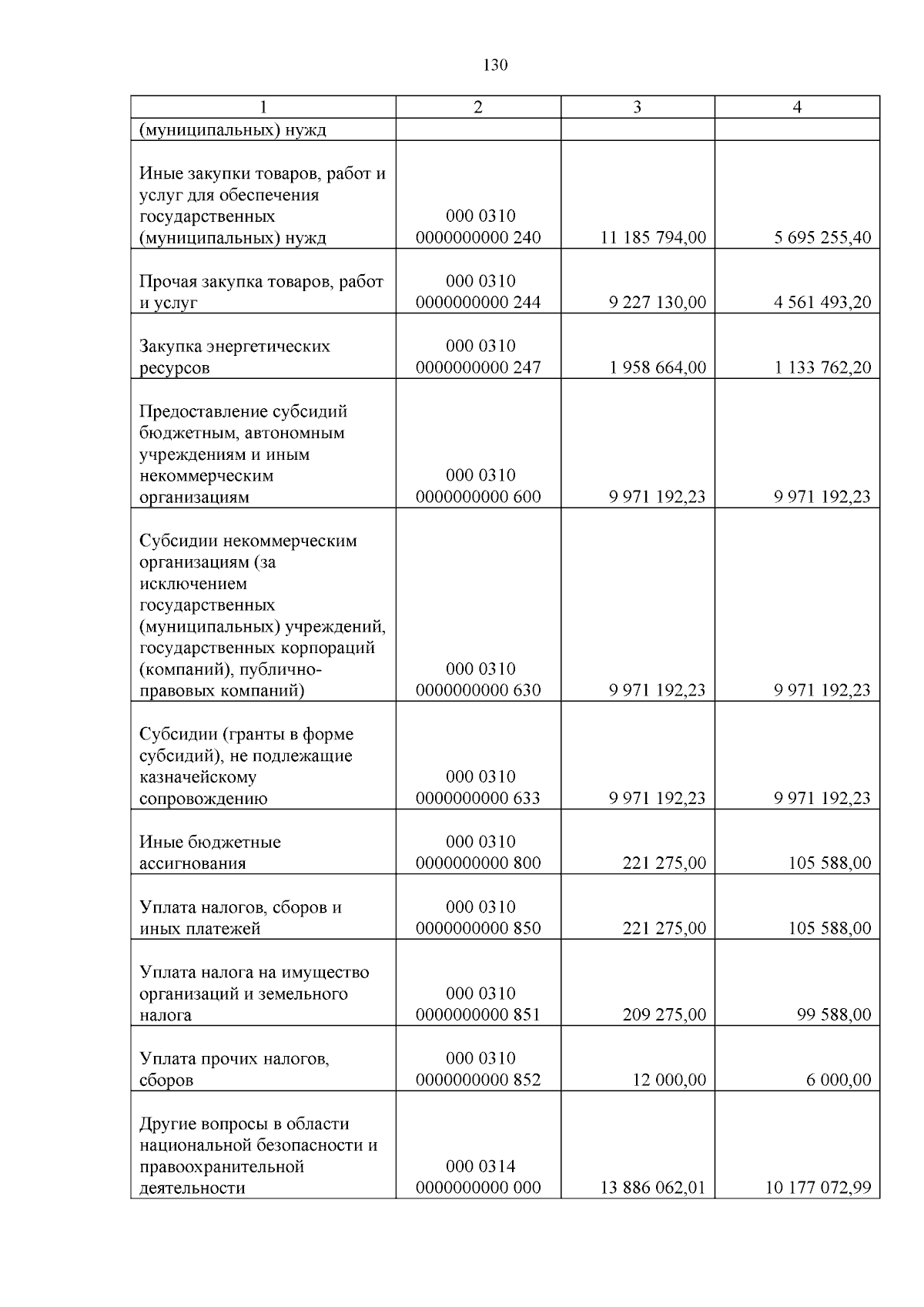 130

| 1 | 2 | 3 | 4 |
|---|---|---|---|
| (муниципальных) нужд | | | |
| Иные закупки товаров, работ и услуг для обеспечения государственных (муниципальных) нужд | 000 0310 0000000000 240 | 11 185 794,00 | 5 695 255,40 |
| Прочая закупка товаров, работ и услуг | 000 0310 0000000000 244 | 9 227 130,00 | 4 561 493,20 |
| Закупка энергетических ресурсов | 000 0310 0000000000 247 | 1 958 664,00 | 1 133 762,20 |
| Предоставление субсидий бюджетным, автономным учреждениям и иным некоммерческим организациям | 000 0310 0000000000 600 | 9 971 192,23 | 9 971 192,23 |
| Субсидии некоммерческим организациям (за исключением государственных (муниципальных) учреждений, государственных корпораций (компаний), публично-правовых компаний) | 000 0310 0000000000 630 | 9 971 192,23 | 9 971 192,23 |
| Субсидии (гранты в форме субсидий), не подлежащие казначейскому сопровождению | 000 0310 0000000000 633 | 9 971 192,23 | 9 971 192,23 |
| Иные бюджетные ассигнования | 000 0310 0000000000 800 | 221 275,00 | 105 588,00 |
| Уплата налогов, сборов и иных платежей | 000 0310 0000000000 850 | 221 275,00 | 105 588,00 |
| Уплата налога на имущество организаций и земельного налога | 000 0310 0000000000 851 | 209 275,00 | 99 588,00 |
| Уплата прочих налогов, сборов | 000 0310 0000000000 852 | 12 000,00 | 6 000,00 |
| Другие вопросы в области национальной безопасности и правоохранительной деятельности | 000 0314 0000000000 000 | 13 886 062,01 | 10 177 072,99 |